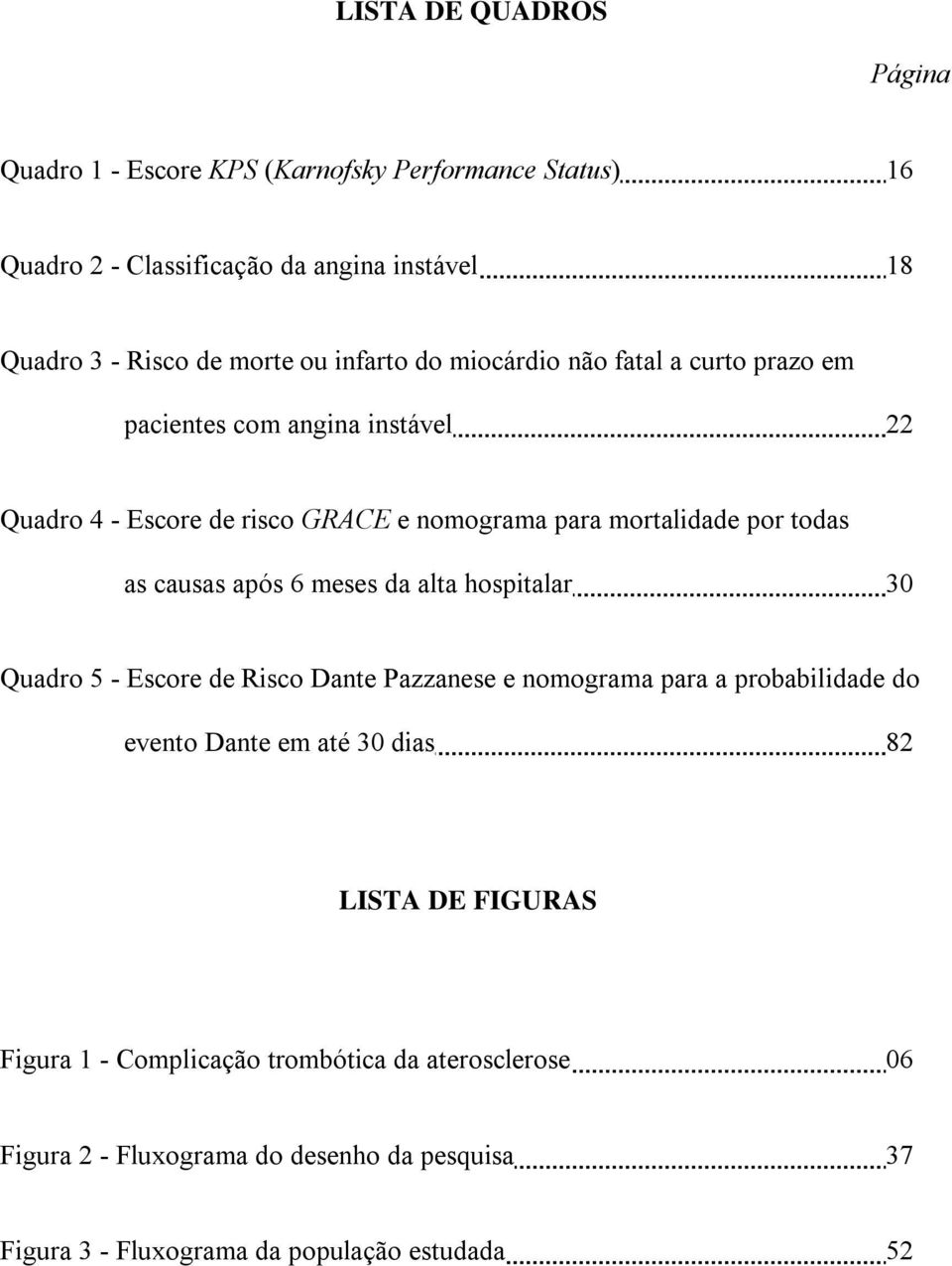 LISTA DE QUADROS

Página

Quadro 1 - Escore KPS (Karnofsky Performance Status) 16

Quadro 2 - Classificação da angina instável 18

Quadro 3 - Risco de morte ou infarto do miocárdio não fatal a curto prazo em pacientes com angina instável 22

Quadro 4 - Escore de risco GRACE e nomograma para mortalidade por todas as causas após 6 meses da alta hospitalar 30

Quadro 5 - Escore de Risco Dante Pazzanese e nomograma para a probabilidade do evento Dante em até 30 dias 82

LISTA DE FIGURAS

Figura 1 - Complicação trombótica da aterosclerose 06

Figura 2 - Fluxograma do desenho da pesquisa 37

Figura 3 - Fluxograma da população estudada 52